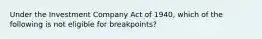 Under the Investment Company Act of 1940, which of the following is not eligible for breakpoints?